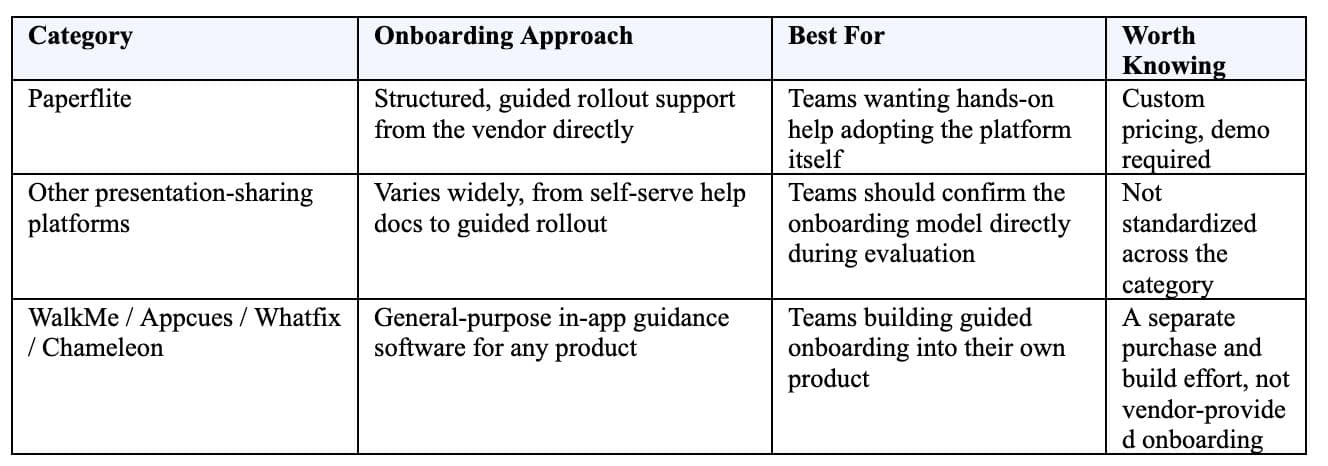 | Category | Onboarding Approach | Best For | Worth Knowing |
|---|---|---|---|
| Paperflite | Structured, guided rollout support from the vendor directly | Teams wanting hands-on help adopting the platform itself | Custom pricing, demo required |
| Other presentation-sharing platforms | Varies widely, from self-serve help docs to guided rollout | Teams should confirm the onboarding model directly during evaluation | Not standardized across the category |
| WalkMe / Appcues / Whatfix / Chameleon | General-purpose in-app guidance software for any product | Teams building guided onboarding into their own product | A separate purchase and build effort, not vendor-provided onboarding |